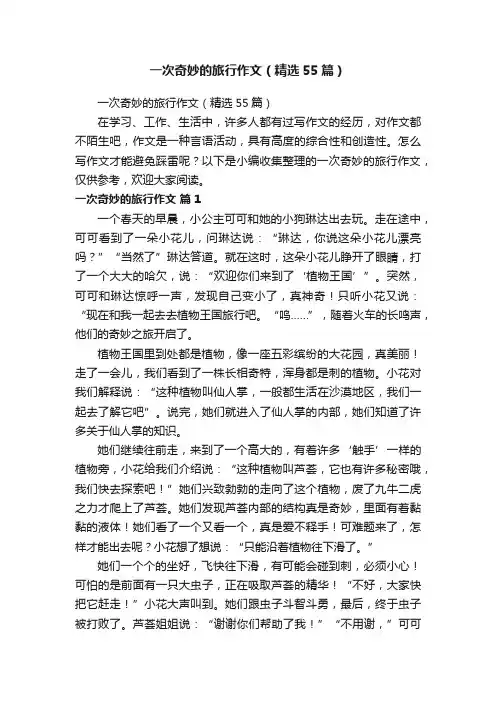 一次奇妙的旅行作文（精选55篇）

一次奇妙的旅行作文（精选55篇）

在学习、工作、生活中，许多人都有过写作文的经历，对作文都不陌生吧，作文是一种言语活动，具有高度的综合性和创造性。怎么写作文才能避免踩雷呢？以下是小编收集整理的一次奇妙的旅行作文，仅供参考，欢迎大家阅读。

一次奇妙的旅行作文 篇1

一个春天的早晨，小公主可可和她的小狗琳达出去玩。走在途中，可可看到了一朵小花儿，问琳达说：“琳达，你说这朵小花儿漂亮吗？”“当然了”琳达答道。就在这时，这朵小花儿睁开了眼睛，打了一个大大的哈欠，说：“欢迎你们来到了‘植物王国’”。突然，可可和琳达惊呼一声，发现自己变小了，真神奇！只听小花又说：“现在和我一起去去植物王国旅行吧。“呜……”，随着火车的长鸣声，他们的奇妙之旅开启了。

植物王国里到处都是植物，像一座五彩缤纷的大花园，真美丽！走了一会儿，我们看到了一株长相奇特，浑身都是刺的植物。小花对我们解释说：“这种植物叫仙人掌，一般都生活在沙漠地区，我们一起去了解它吧”。说完，她们就进入了仙人掌的内部，她们知道了许多关于仙人掌的知识。

她们继续往前走，来到了一个高大的，有着许多‘触手’一样的植物旁，小花给我们介绍说：“这种植物叫芦荟，它也有许多秘密哦，我们快去探索吧！”她们兴致勃勃的走向了这个植物，废了九牛二虎之力才爬上了芦荟。她们发现芦荟内部的结构真是奇妙，里面有着黏黏的液体！她们看了一个又看一个，真是爱不释手！可难题来了，怎样才能出去呢？小花想了想说：“只能沿着植物往下滑了。”

她们一个个的坐好，飞快往下滑，有可能会碰到刺，必须小心！可怕的是前面有一只大虫子，正在吸取芦荟的精华！“不好，大家快把它赶走！”小花大声叫到。她们跟虫子斗智斗勇，最后，终于虫子被打败了。芦荟姐姐说：“谢谢你们帮助了我！”“不用谢，”可可